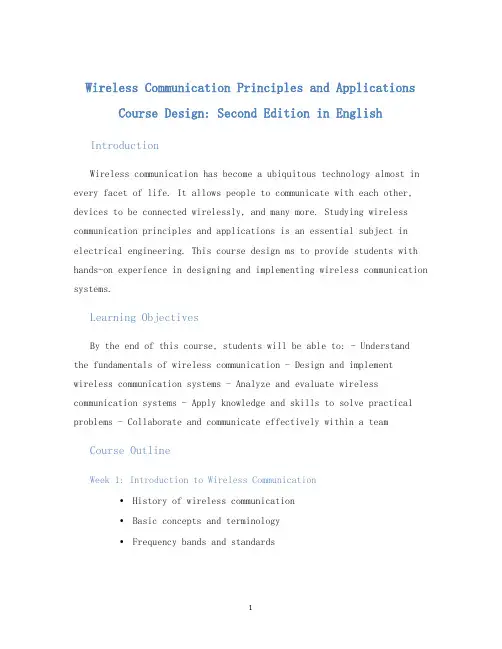 Wireless Communication Principles and Applications Course Design: Second Edition in English

Introduction

Wireless communication has become a ubiquitous technology almost in every facet of life. It allows people to communicate with each other, devices to be connected wirelessly, and many more. Studying wireless communication principles and applications is an essential subject in electrical engineering. This course design ms to provide students with hands-on experience in designing and implementing wireless communication systems.

Learning Objectives

By the end of this course, students will be able to: - Understand the fundamentals of wireless communication - Design and implement wireless communication systems - Analyze and evaluate wireless communication systems - Apply knowledge and skills to solve practical problems - Collaborate and communicate effectively within a team

Course Outline

Week 1: Introduction to Wireless Communication

• History of wireless communication
• Basic concepts and terminology
• Frequency bands and standards

1